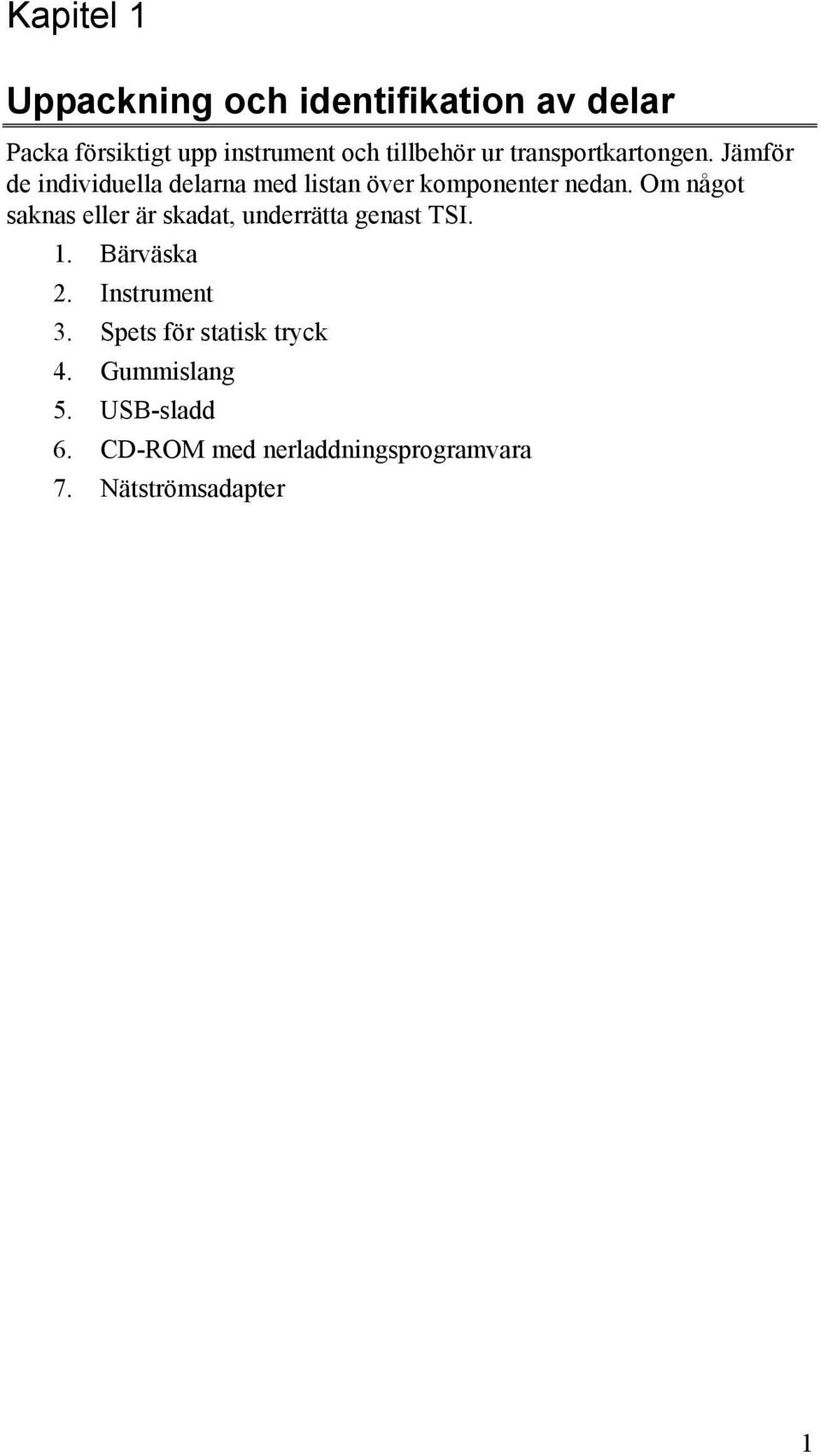 Kapitel 1

Uppackning och identifikation av delar

Packa försiktigt upp instrument och tillbehör ur transportkartongen. Jämför de individuella delarna med listan över komponenter nedan. Om något saknas eller är skadat, underrätta genast TSI.

1. Bärväska
2. Instrument
3. Spets för statisk tryck
4. Gummislang
5. USB-sladd
6. CD-ROM med nerladdningsprogramvara
7. Nätströmsadapter

1